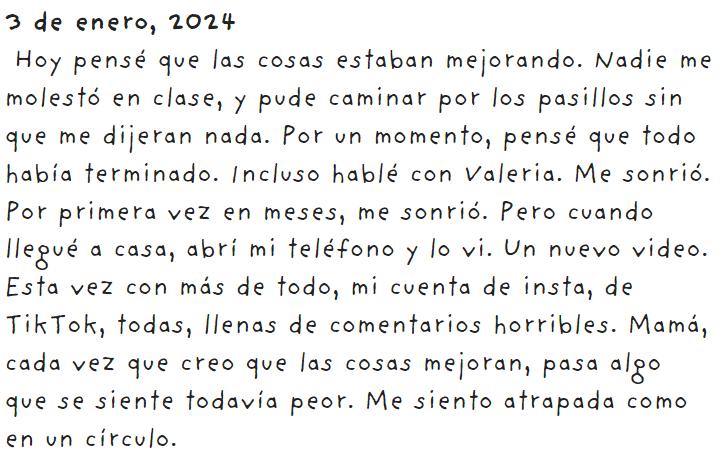 3 de enero, 2024

Hoy pensé que las cosas estaban mejorando. Nadie me molestó en clase, y pude caminar por los pasillos sin que me dijeran nada. Por un momento, pensé que todo había terminado. Incluso hablé con Valeria. Me sonrió. Por primera vez en meses, me sonrió. Pero cuando llegué a casa, abrí mi teléfono y lo vi. Un nuevo video. Esta vez con más de todo, mi cuenta de insta, de TikTok, todas, llenas de comentarios horribles. Mamá, cada vez que creo que las cosas mejoran, pasa algo que se siente todavía peor. Me siento atrapada como en un círculo.